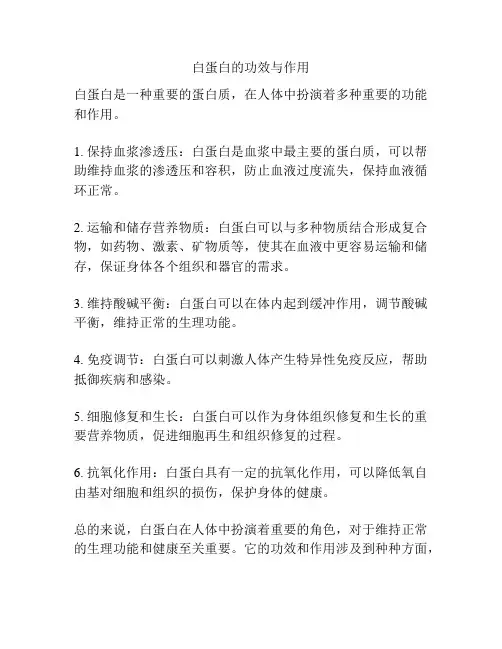 白蛋白的功效与作用

白蛋白是一种重要的蛋白质，在人体中扮演着多种重要的功能和作用。

1. 保持血浆渗透压：白蛋白是血浆中最主要的蛋白质，可以帮助维持血浆的渗透压和容积，防止血液过度流失，保持血液循环正常。

2. 运输和储存营养物质：白蛋白可以与多种物质结合形成复合物，如药物、激素、矿物质等，使其在血液中更容易运输和储存，保证身体各个组织和器官的需求。

3. 维持酸碱平衡：白蛋白可以在体内起到缓冲作用，调节酸碱平衡，维持正常的生理功能。

4. 免疫调节：白蛋白可以刺激人体产生特异性免疫反应，帮助抵御疾病和感染。

5. 细胞修复和生长：白蛋白可以作为身体组织修复和生长的重要营养物质，促进细胞再生和组织修复的过程。

6. 抗氧化作用：白蛋白具有一定的抗氧化作用，可以降低氧自由基对细胞和组织的损伤，保护身体的健康。

总的来说，白蛋白在人体中扮演着重要的角色，对于维持正常的生理功能和健康至关重要。它的功效和作用涉及到种种方面，